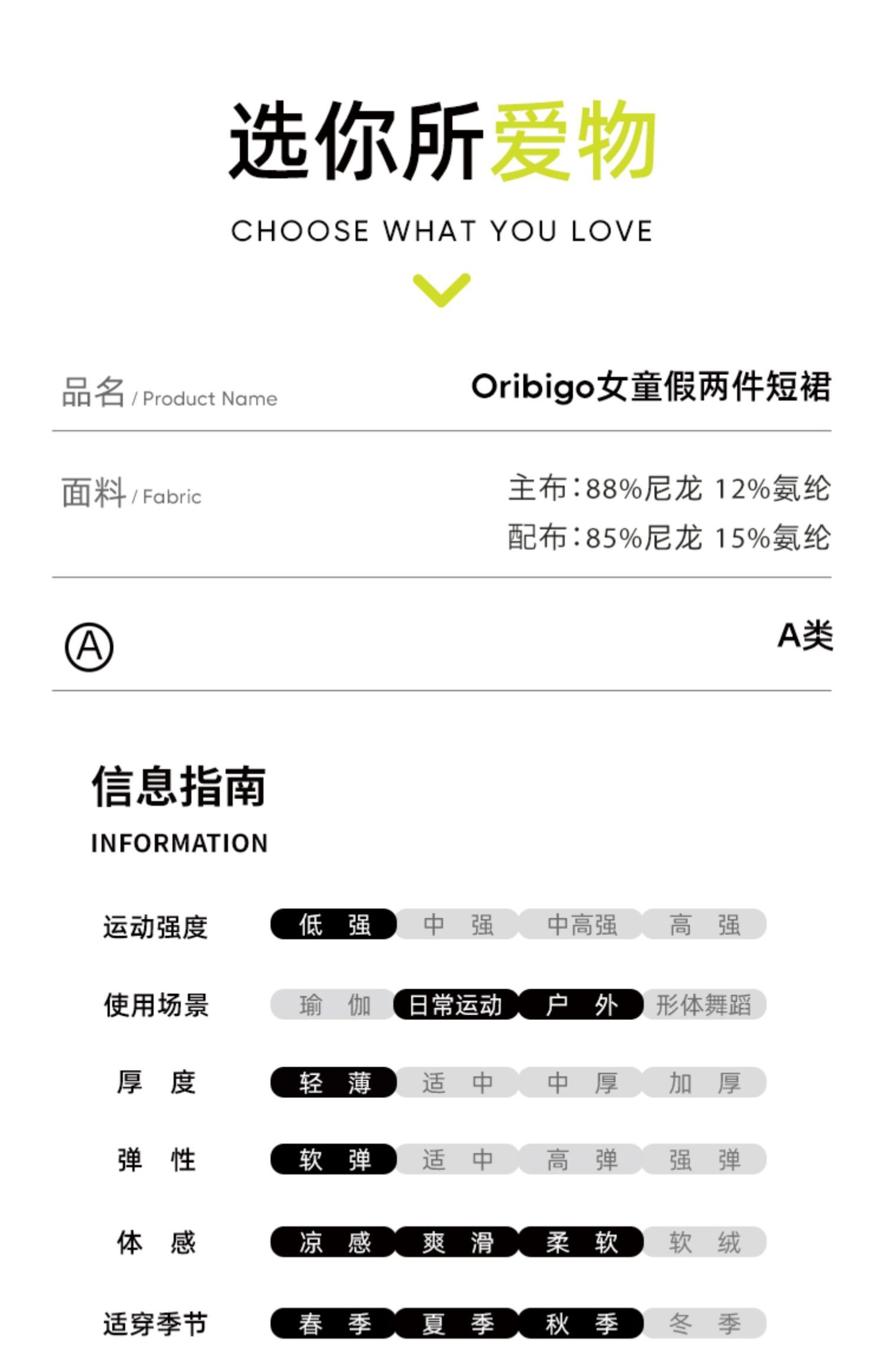 选你所爱物

CHOOSE WHAT YOU LOVE

品名 / Product Name
Oribigo女童假两件短裙

面料 / Fabric
主布:88%尼龙 12%氨纶
配布:85%尼龙 15%氨纶

Ⓐ
A类

信息指南
INFORMATION

运动强度 低强 中强 中高强 高强

使用场景 瑜伽 日常运动 户外 形体舞蹈

厚度 轻薄 适中 中厚 加厚

弹性 软弹 适中 高弹 强弹

体感 凉感 爽滑 柔软 软绒

适穿季节 春季 夏季 秋季 冬季